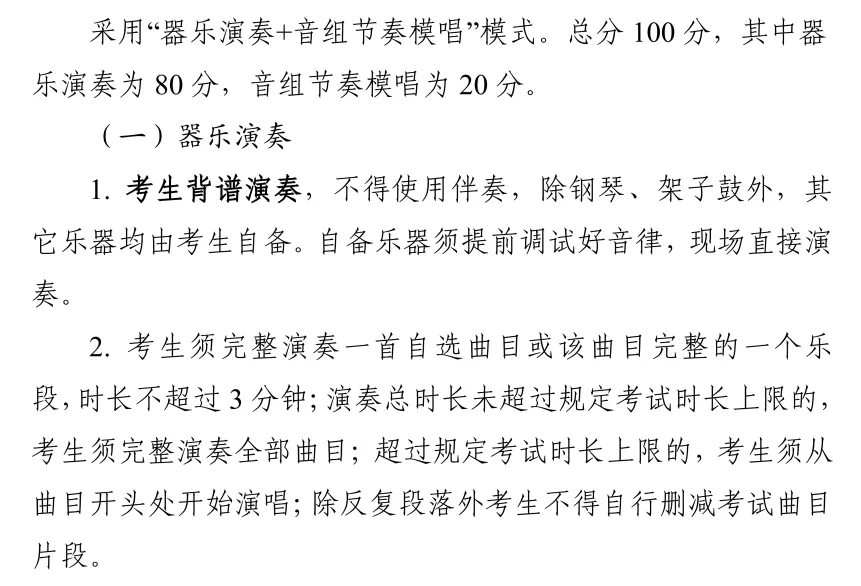 采用“器乐演奏+音组节奏模唱”模式。总分 100 分，其中器乐演奏为 80 分，音组节奏模唱为 20 分。

（一）器乐演奏

1. 考生背谱演奏，不得使用伴奏，除钢琴、架子鼓外，其它乐器均由考生自备。自备乐器须提前调试好音律，现场直接演奏。

2. 考生须完整演奏一首自选曲目或该曲目完整的一个乐段，时长不超过 3 分钟；演奏总时长未超过规定考试时长上限的，考生须完整演奏全部曲目；超过规定考试时长上限的，考生须从曲目开头处开始演唱；除反复段落外考生不得自行删减考试曲目片段。